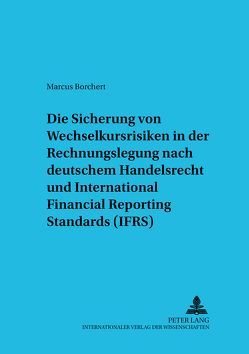 Marcus Borchert

Die Sicherung von Wechselkursrisiken in der Rechnungslegung nach deutschem Handelsrecht und International Financial Reporting Standards (IFRS)

PETER LANG
INTERNATIONALER VERLAG DER WISSENSCHAFTEN